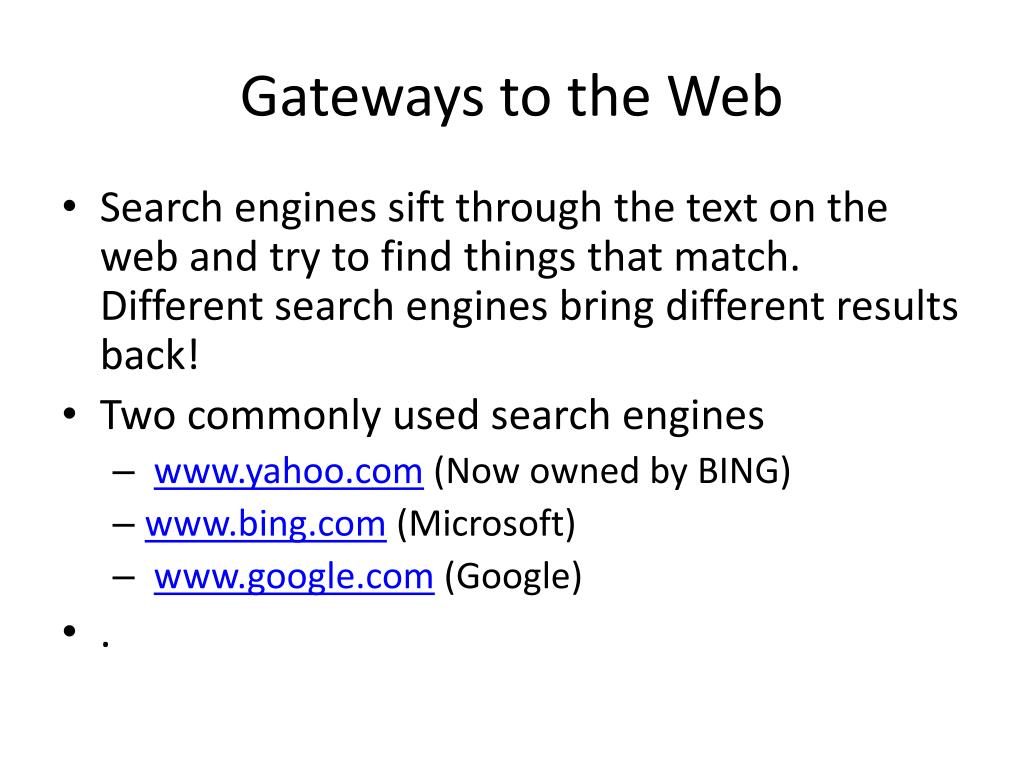 Gateways to the Web

• Search engines sift through the text on the web and try to find things that match. Different search engines bring different results back!
• Two commonly used search engines
– www.yahoo.com (Now owned by BING)
– www.bing.com (Microsoft)
– www.google.com (Google)
• .